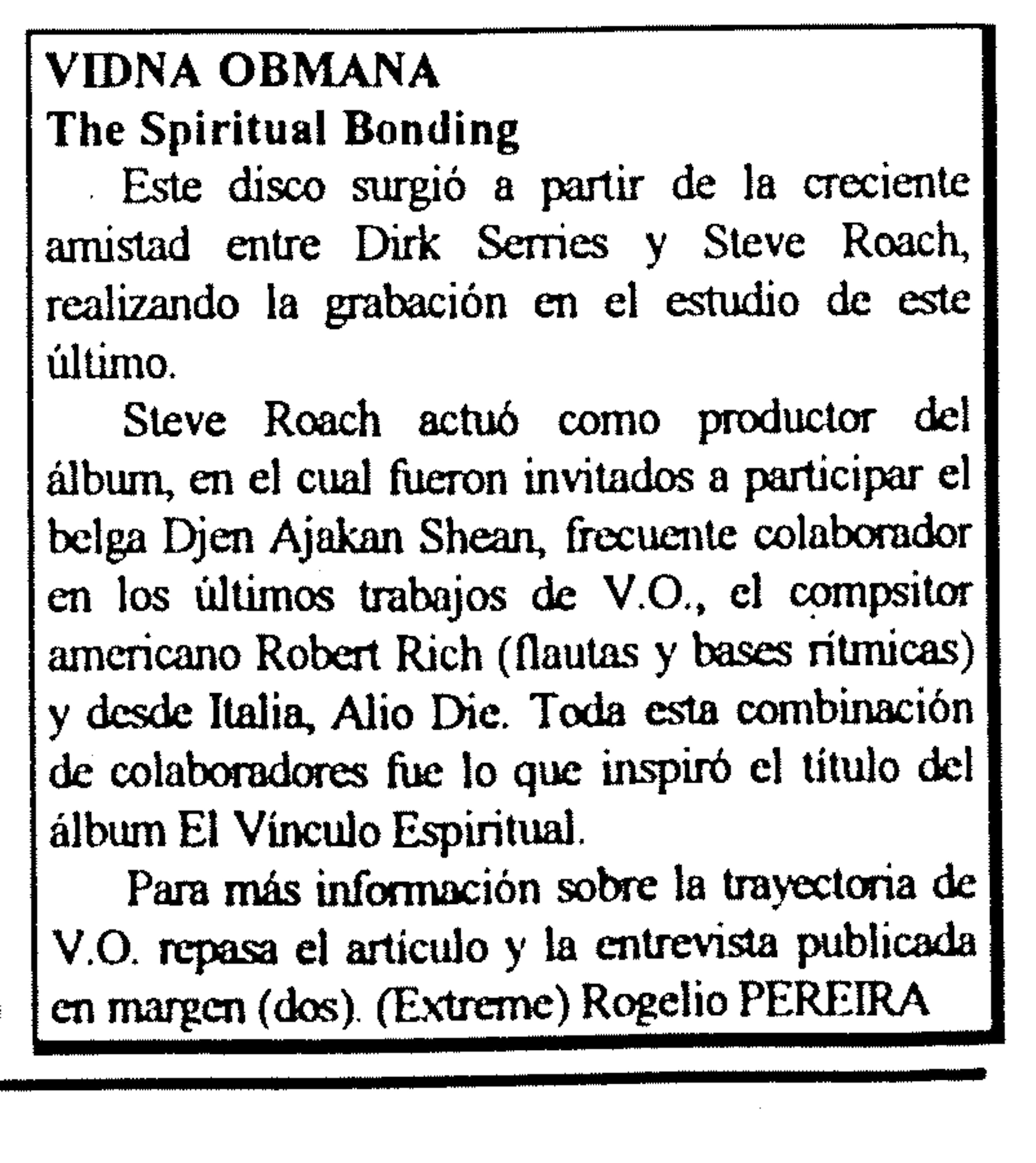 VIDNA OBMANA
The Spiritual Bonding

Este disco surgió a partir de la creciente amistad entre Dirk Serries y Steve Roach, realizando la grabación en el estudio de este último.

Steve Roach actuó como productor del álbum, en el cual fueron invitados a participar el belga Djen Ajakan Shean, frecuente colaborador en los últimos trabajos de V.O., el compsitor americano Robert Rich (flautas y bases rítmicas) y desde Italia, Alio Die. Toda esta combinación de colaboradores fue lo que inspiró el título del álbum El Vínculo Espiritual.

Para más información sobre la trayectoria de V.O. repasa el artículo y la entrevista publicada en margen (dos). (Extreme) Rogelio PEREIRA